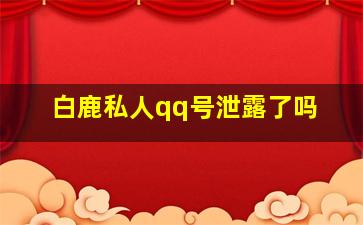 白鹿私人qq号泄露了吗